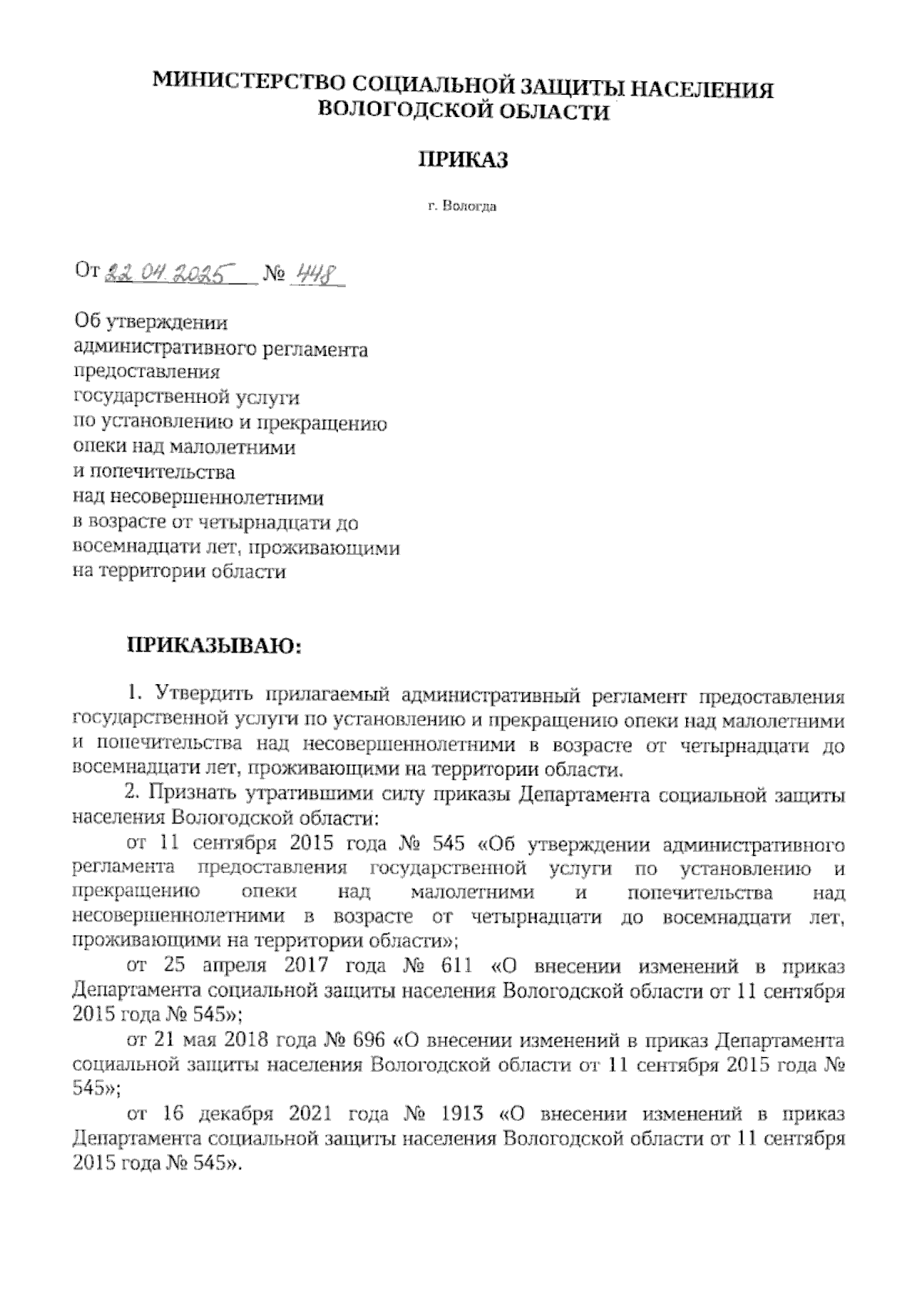 МИНИСТЕРСТВО СОЦИАЛЬНОЙ ЗАЩИТЫ НАСЕЛЕНИЯ ВОЛОГОДСКОЙ ОБЛАСТИ

ПРИКАЗ

г. Вологда

От 22.04.2025 № 448

Об утверждении административного регламента предоставления государственной услуги по установлению и прекращению опеки над малолетними и попечительства над несовершеннолетними в возрасте от четырнадцати до восемнадцати лет, проживающими на территории области

ПРИКАЗЫВАЮ:

1. Утвердить прилагаемый административный регламент предоставления государственной услуги по установлению и прекращению опеки над малолетними и попечительства над несовершеннолетними в возрасте от четырнадцати до восемнадцати лет, проживающими на территории области.

2. Признать утратившими силу приказы Департамента социальной защиты населения Вологодской области:

от 11 сентября 2015 года № 545 «Об утверждении административного регламента предоставления государственной услуги по установлению и прекращению опеки над малолетними и попечительства над несовершеннолетними в возрасте от четырнадцати до восемнадцати лет, проживающими на территории области»;

от 25 апреля 2017 года № 611 «О внесении изменений в приказ Департамента социальной защиты населения Вологодской области от 11 сентября 2015 года № 545»;

от 21 мая 2018 года № 696 «О внесении изменений в приказ Департамента социальной защиты населения Вологодской области от 11 сентября 2015 года № 545»;

от 16 декабря 2021 года № 1913 «О внесении изменений в приказ Департамента социальной защиты населения Вологодской области от 11 сентября 2015 года № 545».